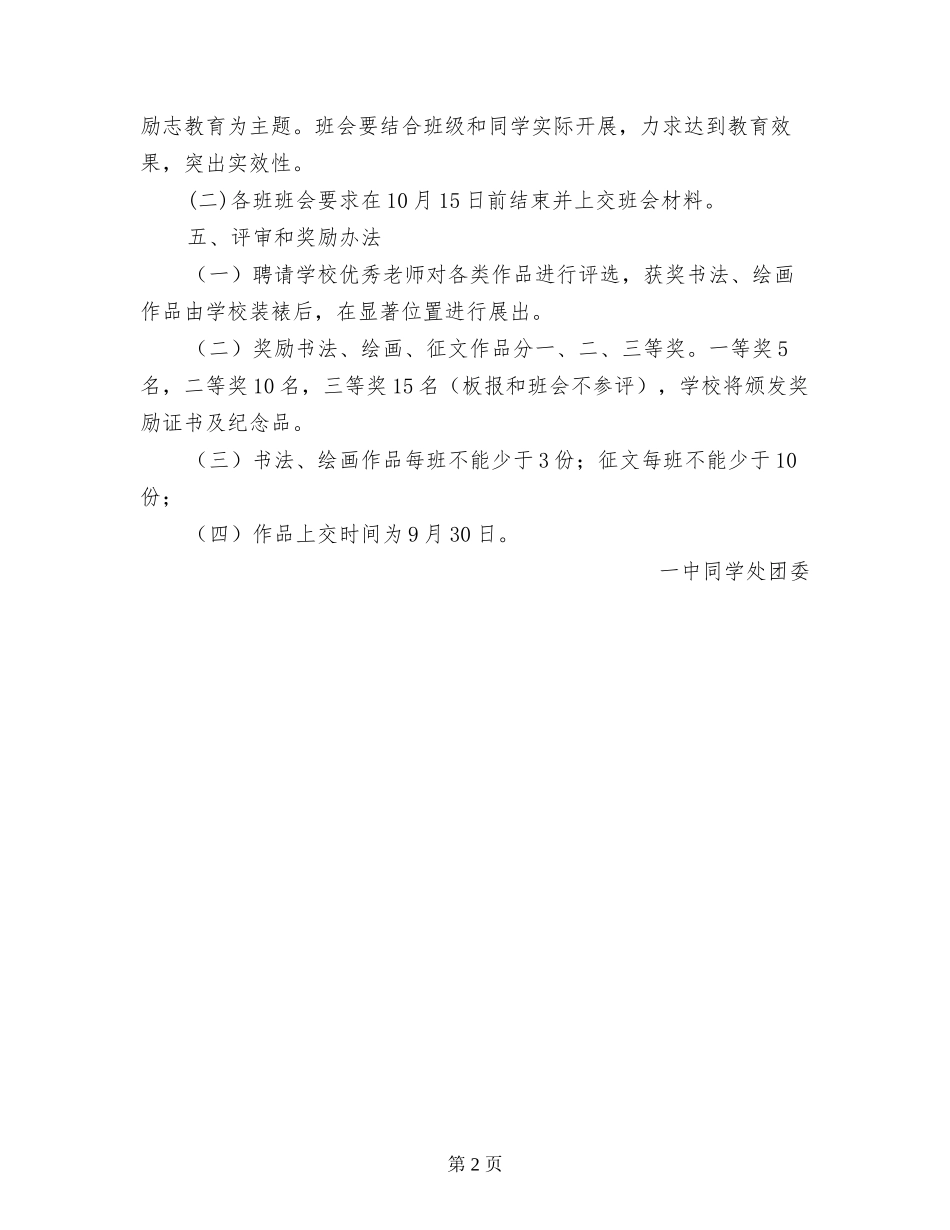 励志教育为主题。班会要结合班级和同学实际开展，力求达到教育效果，突出实效性。

(二)各班班会要求在10月15日前结束并上交班会材料。

五、评审和奖励办法

（一）聘请学校优秀老师对各类作品进行评选，获奖书法、绘画作品由学校装裱后，在显著位置进行展出。

（二）奖励书法、绘画、征文作品分一、二、三等奖。一等奖5名，二等奖10名，三等奖15名（板报和班会不参评），学校将颁发奖励证书及纪念品。

（三）书法、绘画作品每班不能少于3份；征文每班不能少于10份；

（四）作品上交时间为9月30日。

一中同学处团委

第2页